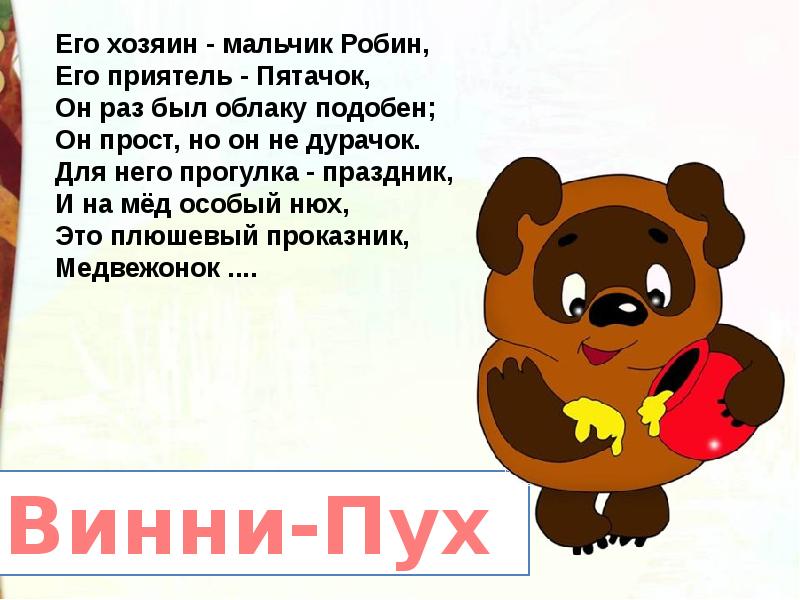 Его хозяин - мальчик Робин,
Его приятель - Пятачок,
Он раз был облаку подобен;
Он прост, но он не дурачок.
Для него прогулка - праздник,
И на мёд особый нюх,
Это плюшевый проказник,
Медвежонок ....

Винни-Пух